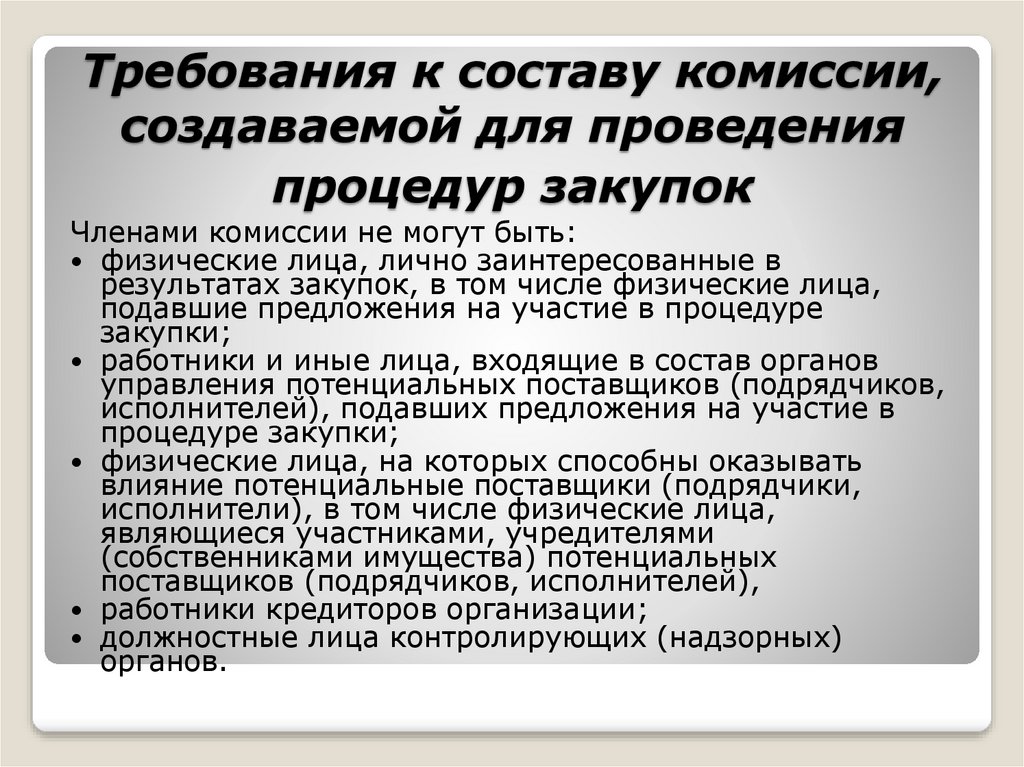 Требования к составу комиссии, создаваемой для проведения процедур закупок

Членами комиссии не могут быть:
• физические лица, лично заинтересованные в результатах закупок, в том числе физические лица, подавшие предложения на участие в процедуре закупки;
• работники и иные лица, входящие в состав органов управления потенциальных поставщиков (подрядчиков, исполнителей), подавших предложения на участие в процедуре закупки;
• физические лица, на которых способны оказывать влияние потенциальные поставщики (подрядчики, исполнители), в том числе физические лица, являющиеся участниками, учредителями (собственниками имущества) потенциальных поставщиков (подрядчиков, исполнителей),
• работники кредиторов организации;
• должностные лица контролирующих (надзорных) органов.